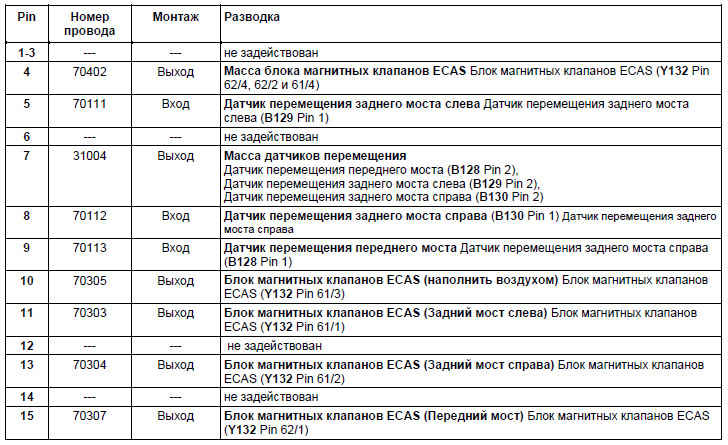 | Pin | Номер провода | Монтаж | Разводка |
|---|---|---|---|
| 1-3 | --- | --- | не задействован |
| 4 | 70402 | Выход | Масса блока магнитных клапанов ECAS Блок магнитных клапанов ECAS (Y132 Pin 62/4, 62/2 и 61/4) |
| 5 | 70111 | Вход | Датчик перемещения заднего моста слева Датчик перемещения заднего моста слева (B129 Pin 1) |
| 6 | --- | --- | не задействован |
| 7 | 31004 | Выход | Масса датчиков перемещения Датчик перемещения переднего моста (B128 Pin 2), Датчик перемещения заднего моста слева (B129 Pin 2), Датчик перемещения заднего моста справа (B130 Pin 2) |
| 8 | 70112 | Вход | Датчик перемещения заднего моста справа (B130 Pin 1) Датчик перемещения заднего моста справа |
| 9 | 70113 | Вход | Датчик перемещения переднего моста Датчик перемещения заднего моста справа (B128 Pin 1) |
| 10 | 70305 | Выход | Блок магнитных клапанов ECAS (наполнить воздухом) Блок магнитных клапанов ECAS (Y132 Pin 61/3) |
| 11 | 70303 | Выход | Блок магнитных клапанов ECAS (Задний мост слева) Блок магнитных клапанов ECAS (Y132 Pin 61/1) |
| 12 | --- | --- | не задействован |
| 13 | 70304 | Выход | Блок магнитных клапанов ECAS (Задний мост справа) Блок магнитных клапанов ECAS (Y132 Pin 61/2) |
| 14 | --- | --- | не задействован |
| 15 | 70307 | Выход | Блок магнитных клапанов ECAS (Передний мост) Блок магнитных клапанов ECAS (Y132 Pin 62/1) |